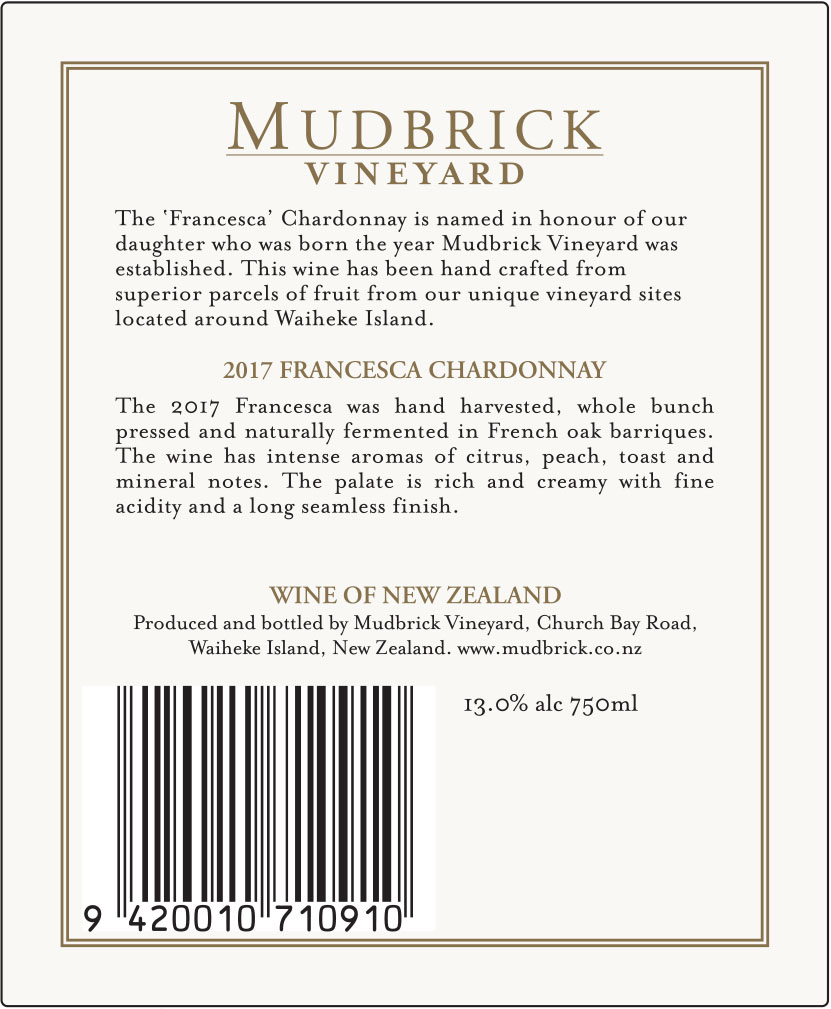 MUDBRICK
VINEYARD

The 'Francesca' Chardonnay is named in honour of our daughter who was born the year Mudbrick Vineyard was established. This wine has been hand crafted from superior parcels of fruit from our unique vineyard sites located around Waiheke Island.

2017 FRANCESCA CHARDONNAY

The 2017 Francesca was hand harvested, whole bunch pressed and naturally fermented in French oak barriques. The wine has intense aromas of citrus, peach, toast and mineral notes. The palate is rich and creamy with fine acidity and a long seamless finish.

WINE OF NEW ZEALAND
Produced and bottled by Mudbrick Vineyard, Church Bay Road,
Waiheke Island, New Zealand. www.mudbrick.co.nz

13.0% alc 750ml

9 420010 710910